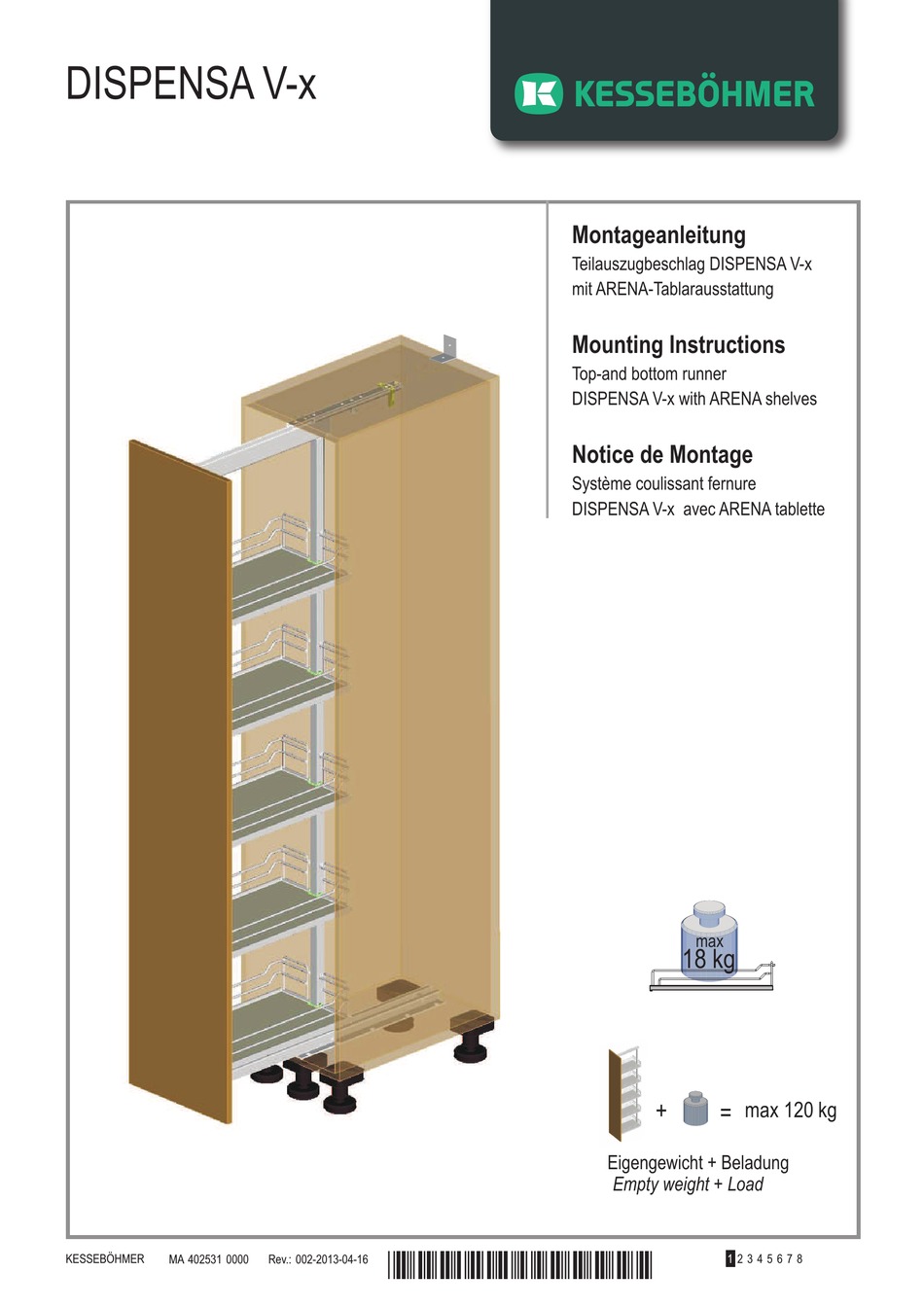 DISPENSA V-x

KESSEBÖHMER

Montageanleitung
Teilauszugbeschlag DISPENSA V-x mit ARENA-Tablarausstattung

Mounting Instructions
Top-and bottom runner DISPENSA V-x with ARENA shelves

Notice de Montage
Système coulissant fernure DISPENSA V-x avec ARENA tablette

max
18 kg

+ = max 120 kg

Eigengewicht + Beladung
Empty weight + Load

KESSEBÖHMER MA 402531 0000 Rev.: 002-2013-04-16

1 2 3 4 5 6 7 8